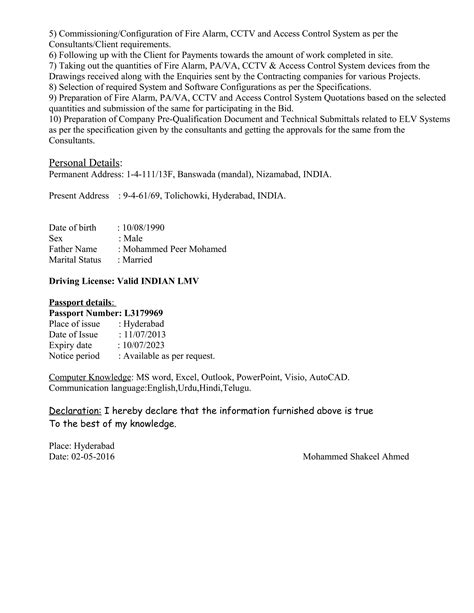 5) Commissioning/Configuration of Fire Alarm, CCTV and Access Control System as per the Consultants/Client requirements.
6) Following up with the Client for Payments towards the amount of work completed in site.
7) Taking out the quantities of Fire Alarm, PA/VA, CCTV & Access Control System devices from the Drawings received along with the Enquiries sent by the Contracting companies for various Projects.
8) Selection of required System and Software Configurations as per the Specifications.
9) Preparation of Fire Alarm, PA/VA, CCTV and Access Control System Quotations based on the selected quantities and submission of the same for participating in the Bid.
10) Preparation of Company Pre-Qualification Document and Technical Submittals related to ELV Systems as per the specification given by the consultants and getting the approvals for the same from the Consultants.

Personal Details:
Permanent Address: 1-4-111/13F, Banswada (mandal), Nizamabad, INDIA.

Present Address : 9-4-61/69, Tolichowki, Hyderabad, INDIA.

Date of birth : 10/08/1990
Sex : Male
Father Name : Mohammed Peer Mohamed
Marital Status : Married

Driving License: Valid INDIAN LMV

Passport details:
Passport Number: L3179969
Place of issue : Hyderabad
Date of Issue : 11/07/2013
Expiry date : 10/07/2023
Notice period : Available as per request.

Computer Knowledge: MS word, Excel, Outlook, PowerPoint, Visio, AutoCAD.
Communication language:English,Urdu,Hindi,Telugu.

Declaration: I hereby declare that the information furnished above is true To the best of my knowledge.

Place: Hyderabad
Date: 02-05-2016 Mohammed Shakeel Ahmed